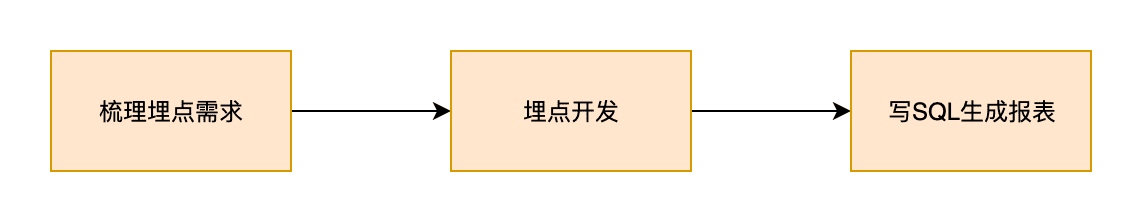 梳理埋点需求

埋点开发

写SQL生成报表